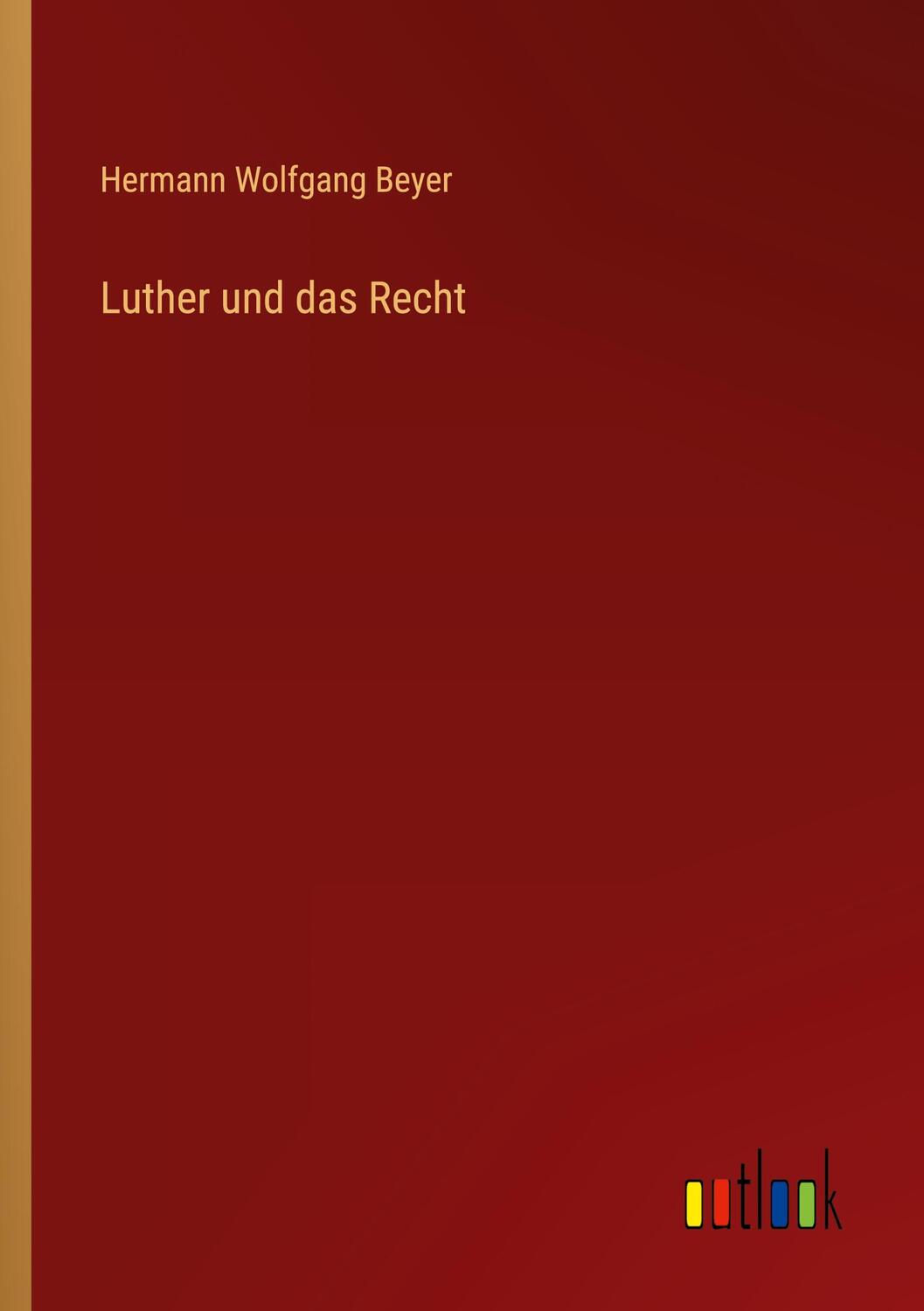 Hermann Wolfgang Beyer

Luther und das Recht

outlook